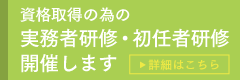 資格取得の為の
実務者研修・初任者研修
開催します

▶詳細はこちら